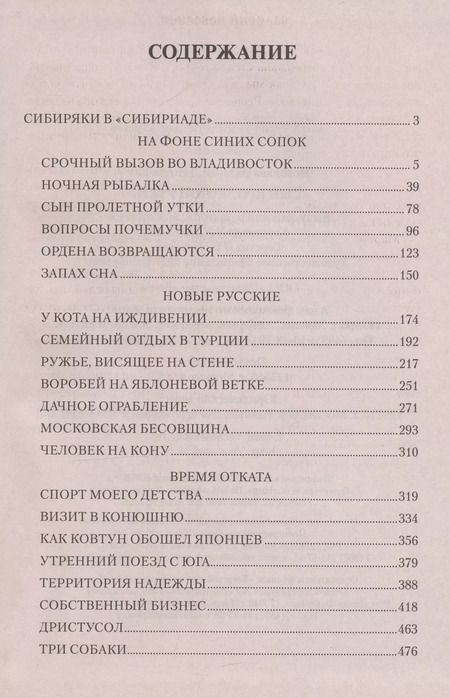 СОДЕРЖАНИЕ

СИБИРЯКИ В «СИБИРИАДЕ» ..... 3

НА ФОНЕ СИНИХ СОПОК

СРОЧНЫЙ ВЫЗОВ ВО ВЛАДИВОСТОК ..... 5
НОЧНАЯ РЫБАЛКА ..... 39
СЫН ПРОЛЕТНОЙ УТКИ ..... 78
ВОПРОСЫ ПОЧЕМУЧКИ ..... 96
ОРДЕНА ВОЗВРАЩАЮТСЯ ..... 123
ЗАПАХ СНА ..... 150

НОВЫЕ РУССКИЕ

У КОТА НА ИЖДИВЕНИИ ..... 174
СЕМЕЙНЫЙ ОТДЫХ В ТУРЦИИ ..... 192
РУЖЬЕ, ВИСЯЩЕЕ НА СТЕНЕ ..... 217
ВОРОБЕЙ НА ЯБЛОНЕВОЙ ВЕТКЕ ..... 251
ДАЧНОЕ ОГРАБЛЕНИЕ ..... 271
МОСКОВСКАЯ БЕСОВЩИНА ..... 293
ЧЕЛОВЕК НА КОНУ ..... 310

ВРЕМЯ ОТКАТА

СПОРТ МОЕГО ДЕТСТВА ..... 319
ВИЗИТ В КОНЮШНЮ ..... 334
КАК КОВТУН ОБОШЕЛ ЯПОНЦЕВ ..... 356
УТРЕННИЙ ПОЕЗД С ЮГА ..... 379
ТЕРРИТОРИЯ НАДЕЖДЫ ..... 388
СОБСТВЕННЫЙ БИЗНЕС ..... 418
ДРИСТУСОЛ ..... 463
ТРИ СОБАКИ ..... 476